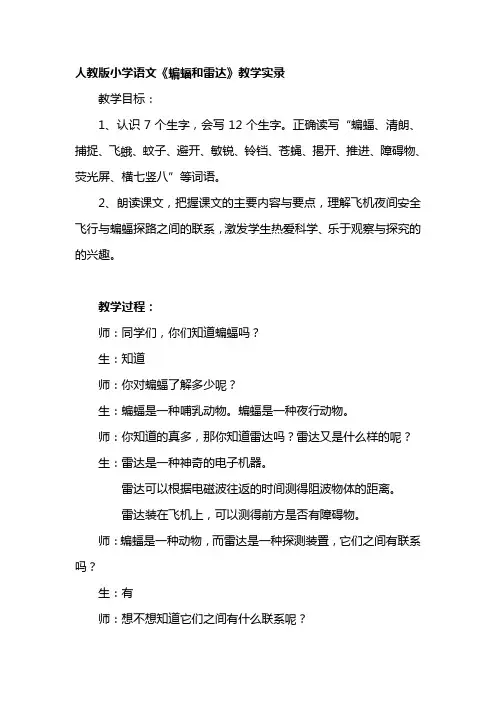 人教版小学语文《蝙蝠和雷达》教学实录

教学目标：

1、认识 7 个生字，会写 12 个生字。正确读写“蝙蝠、清朗、捕捉、飞蛾、蚊子、避开、敏锐、铃铛、苍蝇、揭开、推进、障碍物、荧光屏、横七竖八”等词语。

2、朗读课文，把握课文的主要内容与要点，理解飞机夜间安全飞行与蝙蝠探路之间的联系，激发学生热爱科学、乐于观察与探究的的兴趣。

教学过程：

师：同学们，你们知道蝙蝠吗？

生：知道

师：你对蝙蝠了解多少呢？

生：蝙蝠是一种哺乳动物。蝙蝠是一种夜行动物。

师：你知道的真多，那你知道雷达吗？雷达又是什么样的呢？

生：雷达是一种神奇的电子机器。

雷达可以根据电磁波往返的时间测得阻波物体的距离。

雷达装在飞机上，可以测得前方是否有障碍物。

师：蝙蝠是一种动物，而雷达是一种探测装置，它们之间有联系吗？

生：有

师：想不想知道它们之间有什么联系呢？